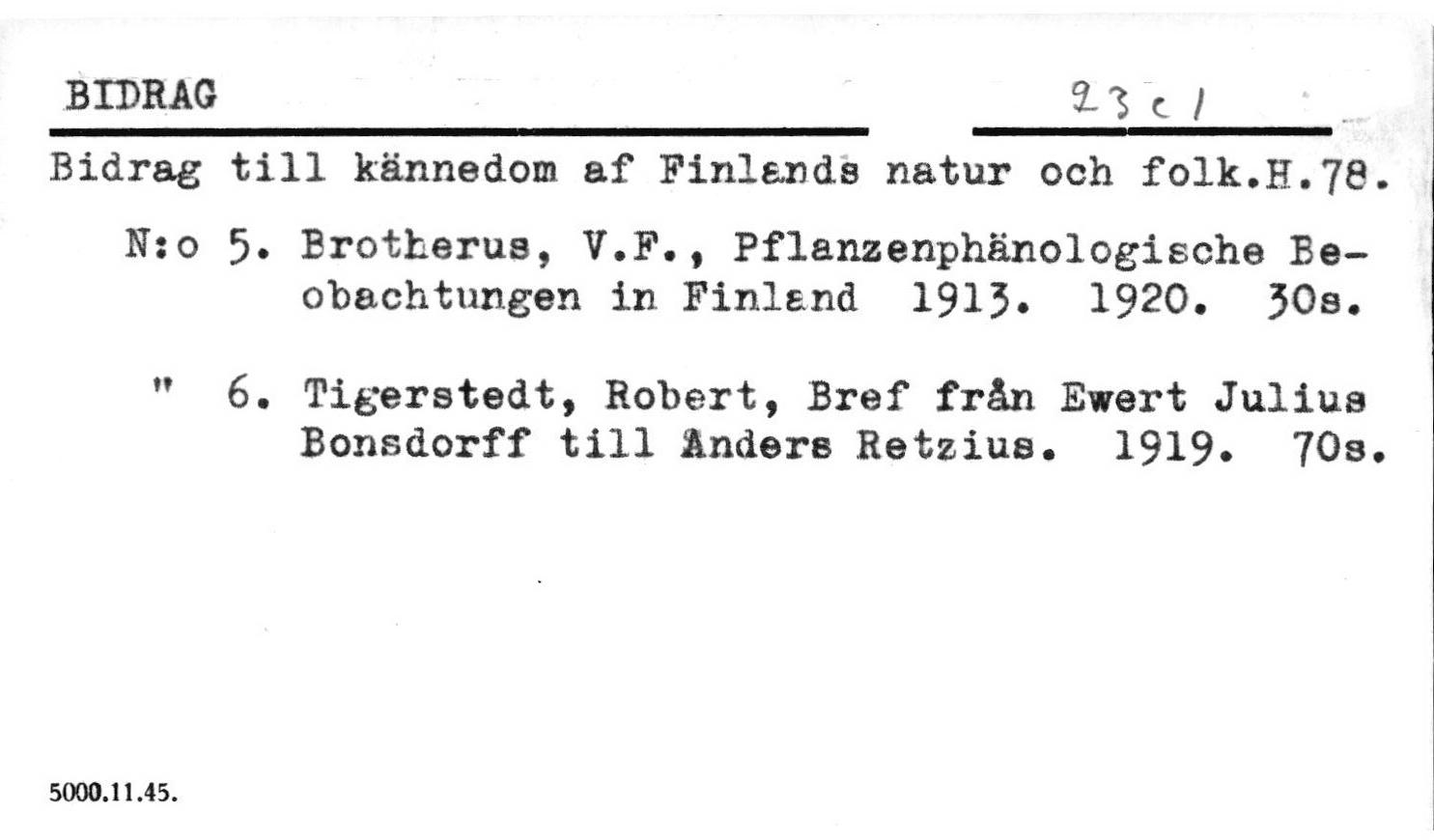 BIDRAG

23 c 1

Bidrag till kännedom af Finlands natur och folk.H.78.

N:o 5. Brotherus, V.F., Pflanzenphänologische Beobachtungen in Finland 1913. 1920. 30s.

" 6. Tigerstedt, Robert, Bref från Ewert Julius Bonsdorff till Anders Retzius. 1919. 70s.

5000.11.45.